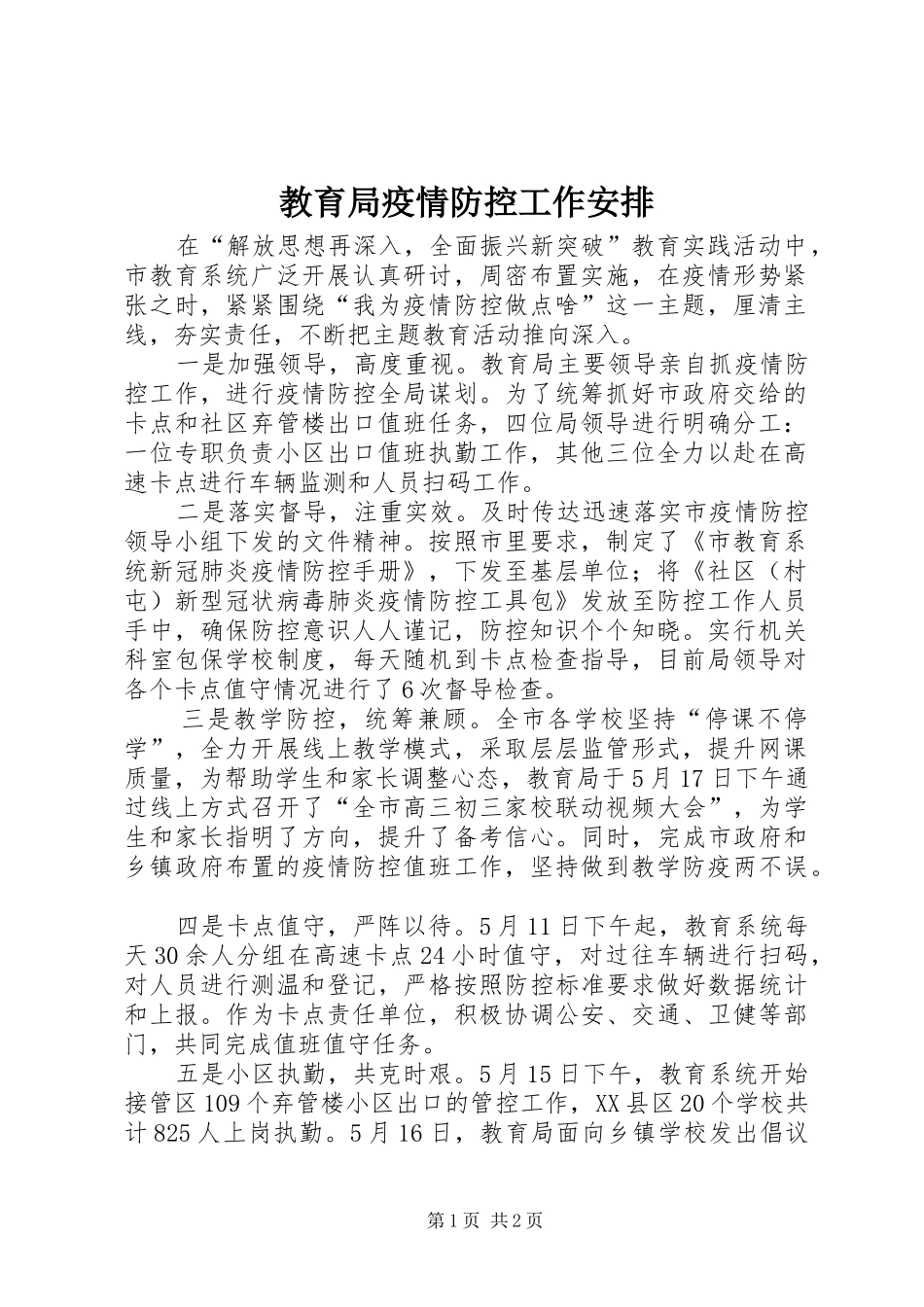 教育局疫情防控工作安排

在“解放思想再深入，全面振兴新突破”教育实践活动中，市教育系统广泛开展认真研讨，周密布置实施，在疫情形势紧张之时，紧紧围绕“我为疫情防控做点啥”这一主题，厘清主线，夯实责任，不断把主题教育活动推向深入。

一是加强领导，高度重视。教育局主要领导亲自抓疫情防控工作，进行疫情防控全局谋划。为了统筹抓好市政府交给的卡点和社区弃管楼出口值班任务，四位局领导进行明确分工：一位专职负责小区出口值班执勤工作，其他三位全力以赴在高速卡点进行车辆监测和人员扫码工作。

二是落实督导，注重实效。及时传达迅速落实市疫情防控领导小组下发的文件精神。按照市里要求，制定了《市教育系统新冠肺炎疫情防控手册》，下发至基层单位；将《社区（村屯）新型冠状病毒肺炎疫情防控工具包》发放至防控工作人员手中，确保防控意识人人谨记，防控知识个个知晓。实行机关科室包保学校制度，每天随机到卡点检查指导，目前局领导对各个卡点值守情况进行了6次督导检查。

三是教学防控，统筹兼顾。全市各学校坚持“停课不停学”，全力开展线上教学模式，采取层层监管形式，提升网课质量，为帮助学生和家长调整心态，教育局于5月17日下午通过线上方式召开了“全市高三初三家校联动视频大会”，为学生和家长指明了方向，提升了备考信心。同时，完成市政府和乡镇政府布置的疫情防控值班工作，坚持做到教学防疫两不误。

四是卡点值守，严阵以待。5月11日下午起，教育系统每天30余人分组在高速卡点24小时值守，对过往车辆进行扫码，对人员进行测温和登记，严格按照防控标准要求做好数据统计和上报。作为卡点责任单位，积极协调公安、交通、卫健等部门，共同完成值班值守任务。

五是小区执勤，共克时艰。5月15日下午，教育系统开始接管区109个弃管楼小区出口的管控工作，XX县区20个学校共计825人上岗执勤。5月16日，教育局面向乡镇学校发出倡议

第1页 共2页